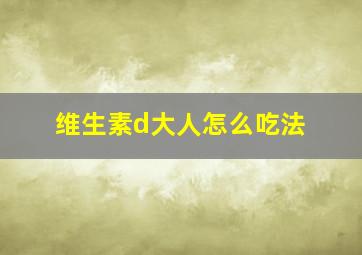 维生素d大人怎么吃法